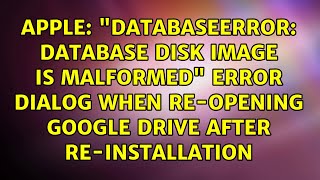 APPLE: "DATABASEERROR: DATABASE DISK IMAGE IS MALFORMED" ERROR DIALOG WHEN RE-OPENING GOOGLE DRIVE AFTER RE-INSTALLATION